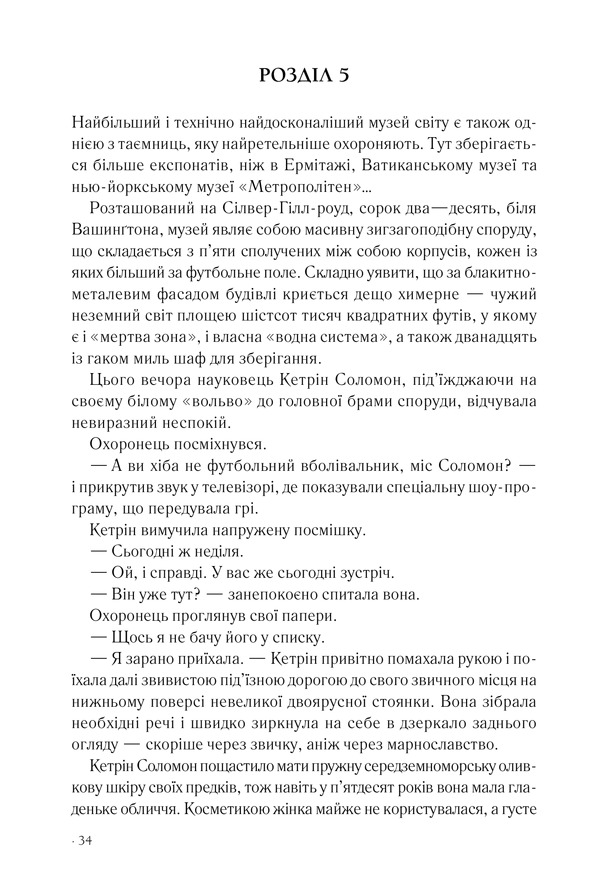 РОЗДІЛ 5

Найбільший і технічно найдосконаліший музей світу є також однією з таємниць, яку найретельніше охороняють. Тут зберігається більше експонатів, ніж в Ермітажі, Ватиканському музеї та нью-йоркському музеї «Метрополітен»...

Розташований на Сілвер-Гілл-роуд, сорок два—десять, біля Вашингтона, музей являє собою масивну зигзагоподібну споруду, що складається з п'яти сполучених між собою корпусів, кожен із яких більший за футбольне поле. Складно уявити, що за блакитно-металевим фасадом будівлі криється дещо химерне — чужий неземний світ площею шістсот тисяч квадратних футів, у якому є і «мертва зона», і власна «водна система», а також дванадцять із гаком миль шаф для зберігання.

Цього вечора науковець Кетрін Соломон, під'їжджаючи на своєму білому «вольво» до головної брами споруди, відчувала невиразний неспокій.

Охоронець посміхнувся.

— А ви хіба не футбольний вболівальник, міс Соломон? — і прикрутив звук у телевізорі, де показували спеціальну шоу-програму, що передувала грі.

Кетрін вимучила напружену посмішку.

— Сьогодні ж неділя.

— Ой, і справді. У вас же сьогодні зустріч.

— Він уже тут? — занепокоєно спитала вона.

Охоронець проглянув свої папери.

— Щось я не бачу його у списку.

— Я зарано приїхала. — Кетрін привітно помахала рукою і поїхала далі звивистою під'їзною дорогою до свого звичного місця на нижньому поверсі невеликої двоярусної стоянки. Вона зібрала необхідні речі і швидко зиркнула на себе в дзеркало заднього огляду — скоріше через звичку, аніж через марнославство.

Кетрін Соломон пощастило мати пружну середземноморську оливкову шкіру своїх предків, тож навіть у п'ятдесят років вона мала гладеньке обличчя. Косметикою жінка майже не користувалася, а густе

· 34